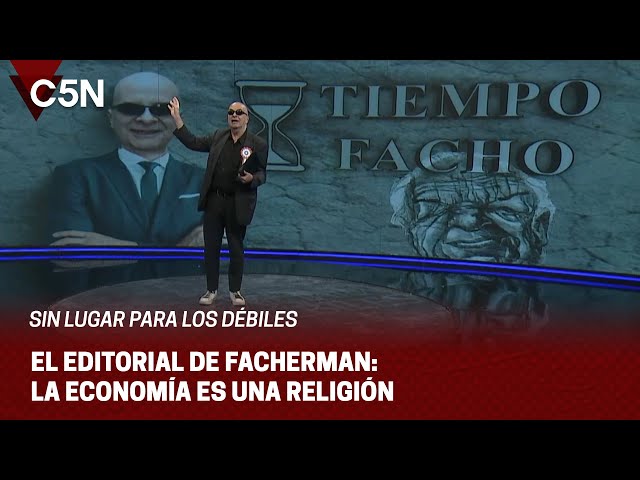 C5N

TIEMPO FACHO

SIN LUGAR PARA LOS DÉBILES

EL EDITORIAL DE FACHERMAN:
LA ECONOMÍA ES UNA RELIGIÓN